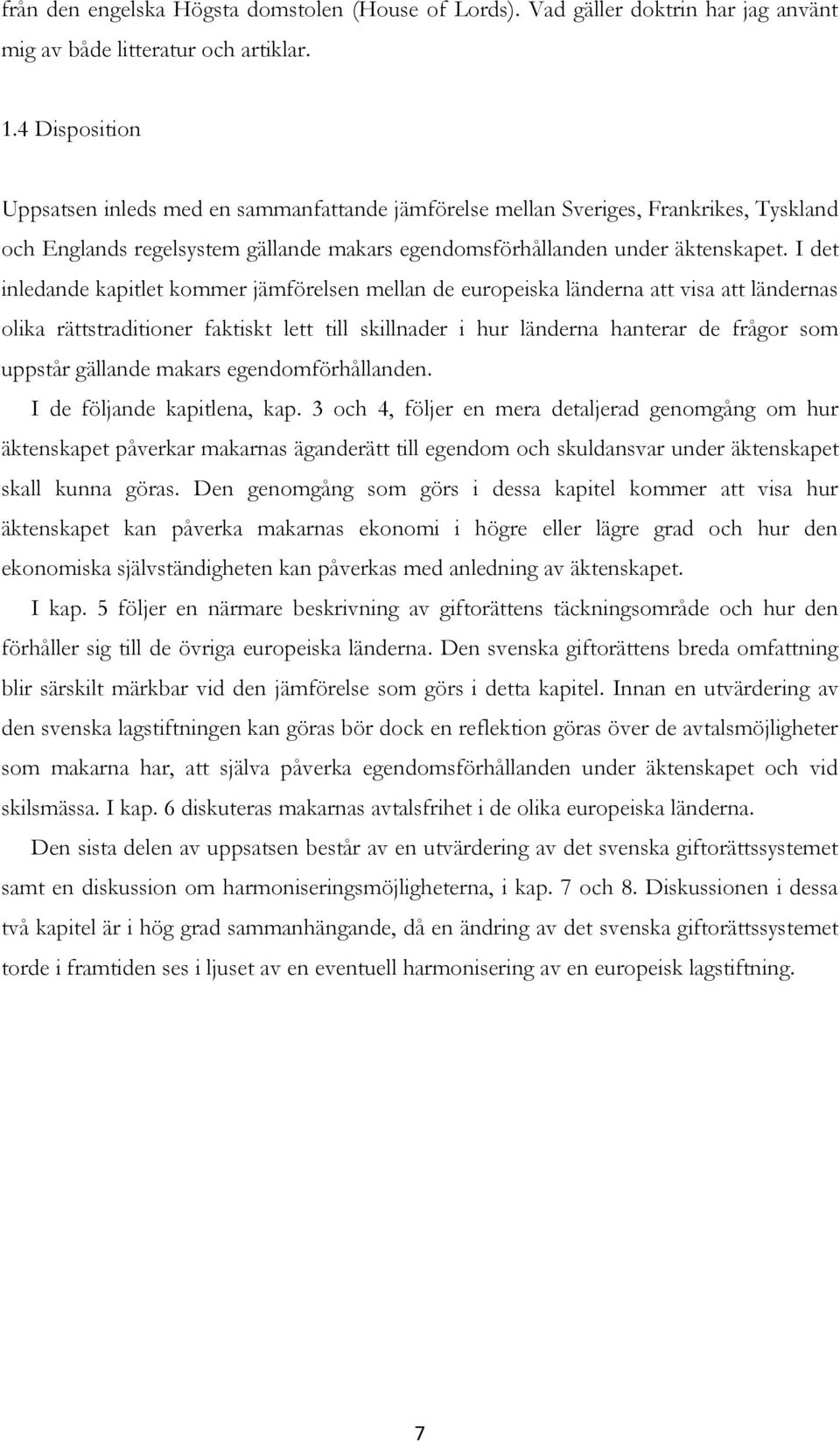 från den engelska Högsta domstolen (House of Lords). Vad gäller doktrin har jag använt mig av både litteratur och artiklar.

1.4 Disposition

Uppsatsen inleds med en sammanfattande jämförelse mellan Sveriges, Frankrikes, Tyskland och Englands regelsystem gällande makars egendomsförhållanden under äktenskapet. I det inledande kapitlet kommer jämförelsen mellan de europeiska länderna att visa att ländernas olika rättstraditioner faktiskt lett till skillnader i hur länderna hanterar de frågor som uppstår gällande makars egendomförhållanden.

I de följande kapitlena, kap. 3 och 4, följer en mera detaljerad genomgång om hur äktenskapet påverkar makarnas äganderätt till egendom och skuldansvar under äktenskapet skall kunna göras. Den genomgång som görs i dessa kapitel kommer att visa hur äktenskapet kan påverka makarnas ekonomi i högre eller lägre grad och hur den ekonomiska självständigheten kan påverkas med anledning av äktenskapet.

I kap. 5 följer en närmare beskrivning av giftorättens täckningsområde och hur den förhåller sig till de övriga europeiska länderna. Den svenska giftorättens breda omfattning blir särskilt märkbar vid den jämförelse som görs i detta kapitel. Innan en utvärdering av den svenska lagstiftningen kan göras bör dock en reflektion göras över de avtalsmöjligheter som makarna har, att själva påverka egendomsförhållanden under äktenskapet och vid skilsmässa. I kap. 6 diskuteras makarnas avtalsfrihet i de olika europeiska länderna.

Den sista delen av uppsatsen består av en utvärdering av det svenska giftorättssystemet samt en diskussion om harmoniseringsmöjligheterna, i kap. 7 och 8. Diskussionen i dessa två kapitel är i hög grad sammanhängande, då en ändring av det svenska giftorättssystemet torde i framtiden ses i ljuset av en eventuell harmonisering av en europeisk lagstiftning.

7